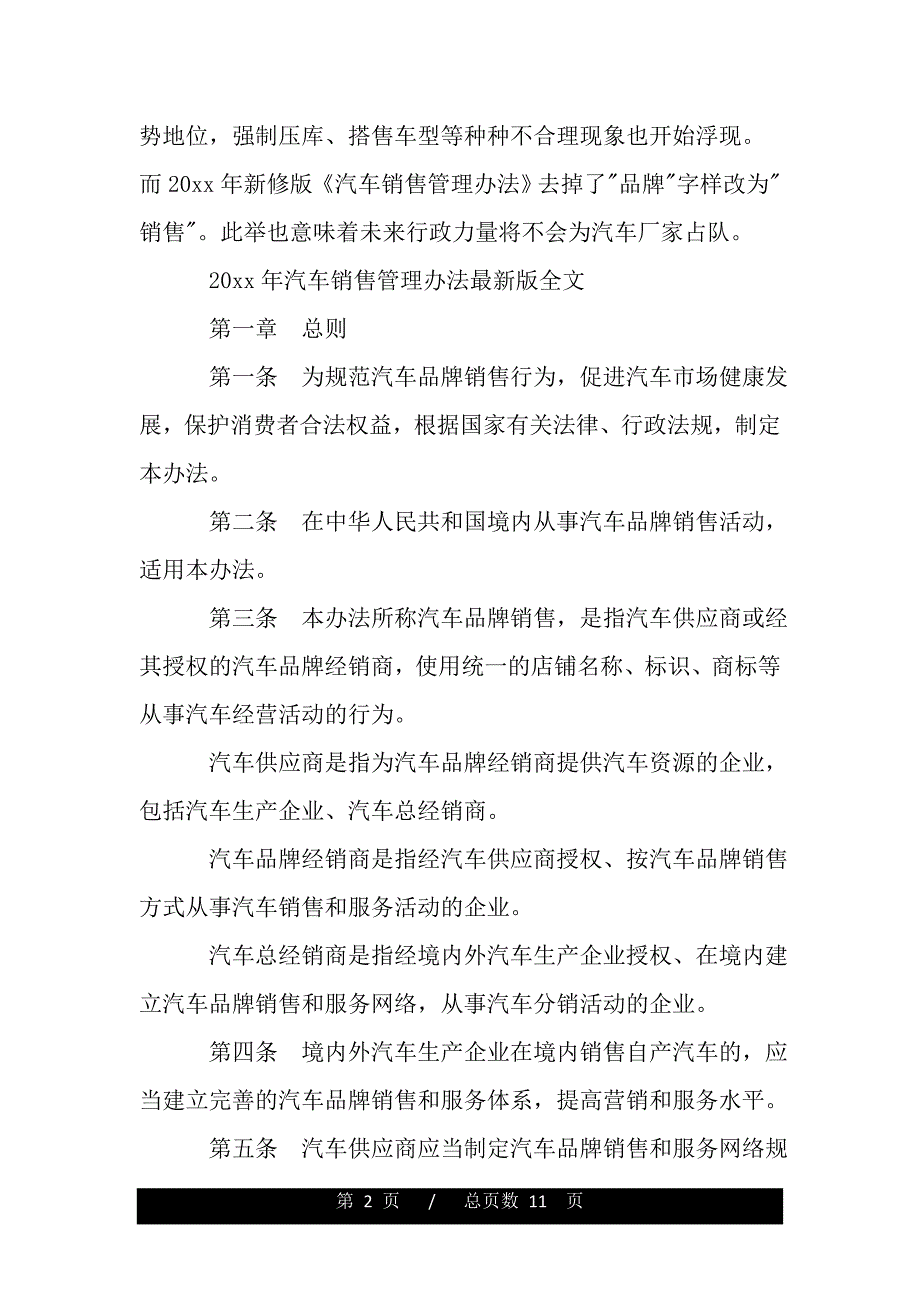 势地位，强制压库、搭售车型等种种不合理现象也开始浮现。而 20xx 年新修版《汽车销售管理办法》去掉了"品牌"字样改为"销售"。此举也意味着未来行政力量将不会为汽车厂家占队。

20xx 年汽车销售管理办法最新版全文

第一章　总则

第一条　为规范汽车品牌销售行为，促进汽车市场健康发展，保护消费者合法权益，根据国家有关法律、行政法规，制定本办法。

第二条　在中华人民共和国境内从事汽车品牌销售活动，适用本办法。

第三条　本办法所称汽车品牌销售，是指汽车供应商或经其授权的汽车品牌经销商，使用统一的店铺名称、标识、商标等从事汽车经营活动的行为。

汽车供应商是指为汽车品牌经销商提供汽车资源的企业，包括汽车生产企业、汽车总经销商。

汽车品牌经销商是指经汽车供应商授权、按汽车品牌销售方式从事汽车销售和服务活动的企业。

汽车总经销商是指经境内外汽车生产企业授权、在境内建立汽车品牌销售和服务网络，从事汽车分销活动的企业。

第四条　境内外汽车生产企业在境内销售自产汽车的，应当建立完善的汽车品牌销售和服务体系，提高营销和服务水平。

第五条　汽车供应商应当制定汽车品牌销售和服务网络规

第 2 页　/　总页数 11　页